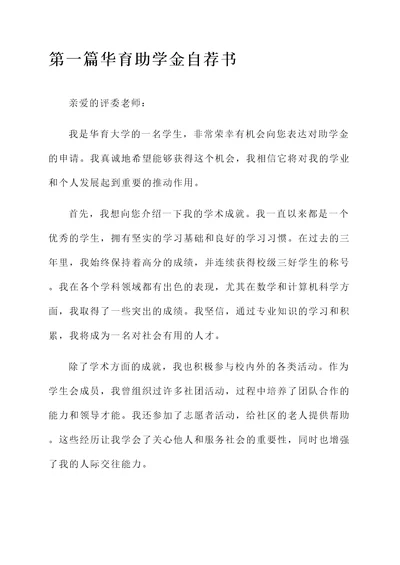 第一篇华育助学金自荐书

亲爱的评委老师：

我是华育大学的一名学生，非常荣幸有机会向您表达对助学金的申请。我真诚地希望能够获得这个机会，我相信它将对我的学业和个人发展起到重要的推动作用。

首先，我想向您介绍一下我的学术成就。我一直以来都是一个优秀的学生，拥有坚实的学习基础和良好的学习习惯。在过去的三年里，我始终保持着高分的成绩，并连续获得校级三好学生的称号。我在各个学科领域都有出色的表现，尤其在数学和计算机科学方面，我取得了一些突出的成绩。我坚信，通过专业知识的学习和积累，我将成为一名对社会有用的人才。

除了学术方面的成就，我也积极参与校内外的各类活动。作为学生会成员，我曾组织过许多社团活动，过程中培养了团队合作的能力和领导才能。我还参加了志愿者活动，给社区的老人提供帮助。这些经历让我学会了关心他人和服务社会的重要性，同时也增强了我的人际交往能力。